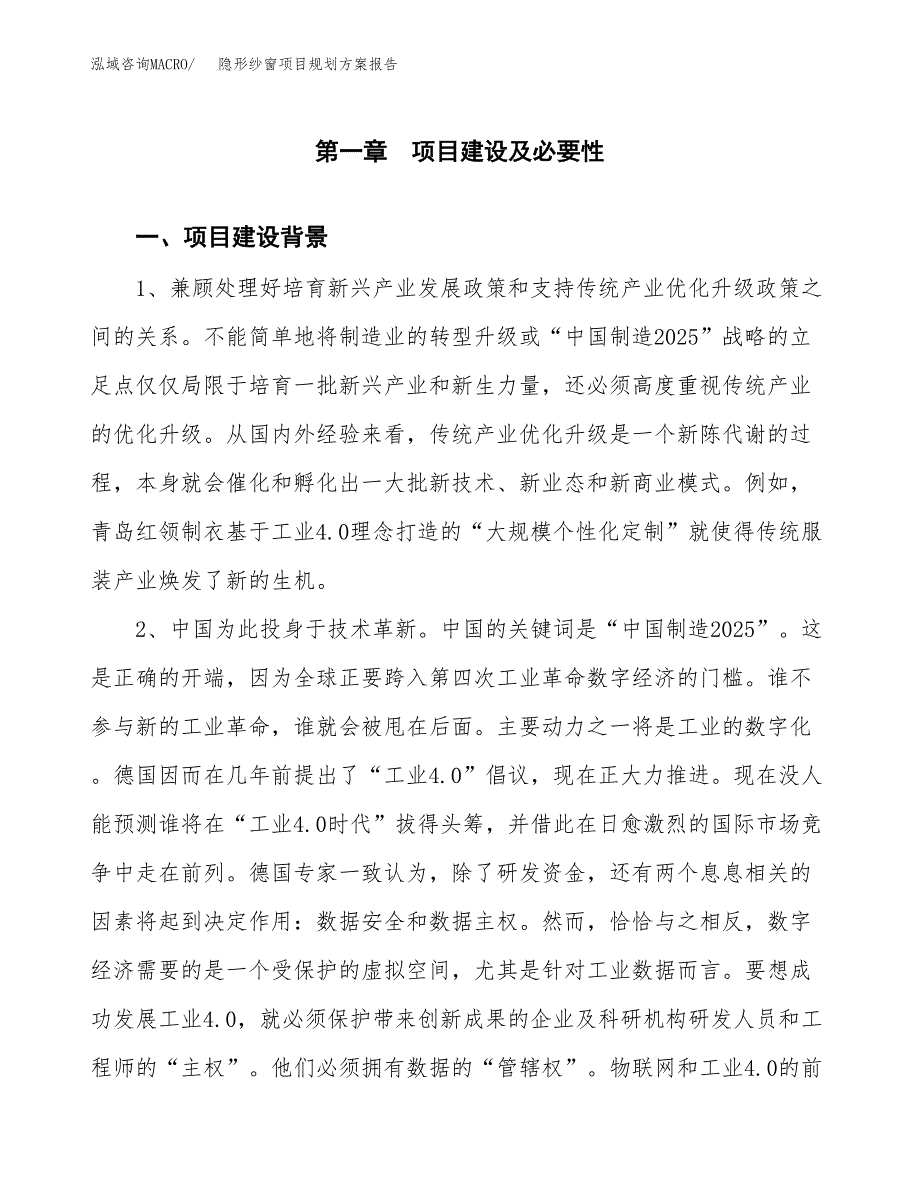 泓域咨询MACRO/　　隐形纱窗项目规划方案报告

第一章　项目建设及必要性

一、项目建设背景

1、兼顾处理好培育新兴产业发展政策和支持传统产业优化升级政策之间的关系。不能简单地将制造业的转型升级或“中国制造2025”战略的立足点仅仅局限于培育一批新兴产业和新生力量，还必须高度重视传统产业的优化升级。从国内外经验来看，传统产业优化升级是一个新陈代谢的过程，本身就会催化和孵化出一大批新技术、新业态和新商业模式。例如，青岛红领制衣基于工业4.0理念打造的“大规模个性化定制”就使得传统服装产业焕发了新的生机。

2、中国为此投身于技术革新。中国的关键词是“中国制造2025”。这是正确的开端，因为全球正要跨入第四次工业革命数字经济的门槛。谁不参与新的工业革命，谁就会被甩在后面。主要动力之一将是工业的数字化。德国因而在几年前提出了“工业4.0”倡议，现在正大力推进。现在没人能预测谁将在“工业4.0时代”拔得头筹，并借此在日愈激烈的国际市场竞争中走在前列。德国专家一致认为，除了研发资金，还有两个息息相关的因素将起到决定作用：数据安全和数据主权。然而，恰恰与之相反，数字经济需要的是一个受保护的虚拟空间，尤其是针对工业数据而言。要想成功发展工业4.0，就必须保护带来创新成果的企业及科研机构研发人员和工程师的“主权”。他们必须拥有数据的“管辖权”。物联网和工业4.0的前